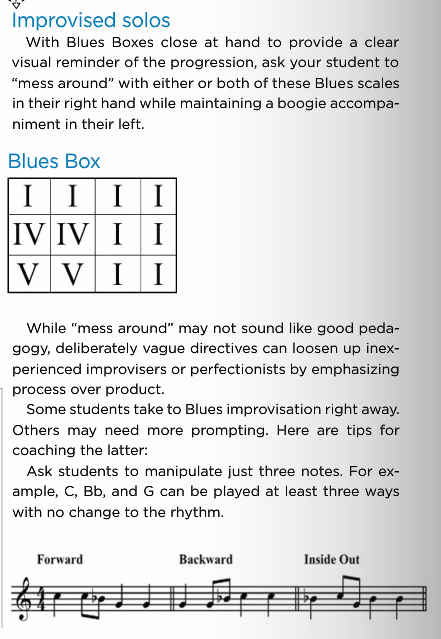 Improvised solos

With Blues Boxes close at hand to provide a clear visual reminder of the progression, ask your student to "mess around" with either or both of these Blues scales in their right hand while maintaining a boogie accompaniment in their left.

Blues Box

| I | I | I | I |
|---|---|---|---|
| IV | IV | I | I |
| V | V | I | I |

While "mess around" may not sound like good pedagogy, deliberately vague directives can loosen up inexperienced improvisers or perfectionists by emphasizing process over product.

Some students take to Blues improvisation right away. Others may need more prompting. Here are tips for coaching the latter:

Ask students to manipulate just three notes. For example, C, Bb, and G can be played at least three ways with no change to the rhythm.

Forward

Backward

Inside Out